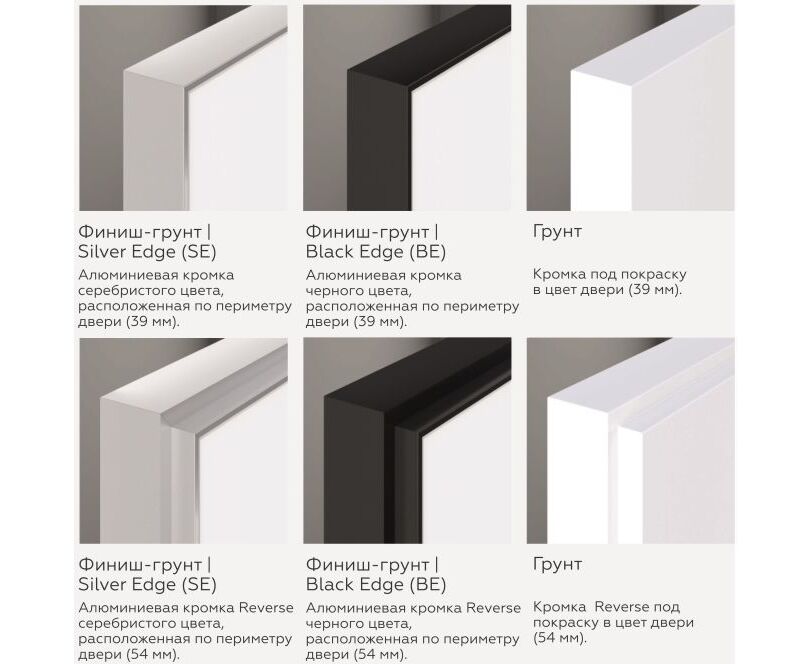 Финиш-грунт |
Silver Edge (SE)

Алюминиевая кромка серебристого цвета, расположенная по периметру двери (39 мм).

Финиш-грунт |
Black Edge (BE)

Алюминиевая кромка черного цвета, расположенная по периметру двери (39 мм).

Грунт

Кромка под покраску в цвет двери (39 мм).

Финиш-грунт |
Silver Edge (SE)

Алюминиевая кромка Reverse серебристого цвета, расположенная по периметру двери (54 мм).

Финиш-грунт |
Black Edge (BE)

Алюминиевая кромка Reverse черного цвета, расположенная по периметру двери (54 мм).

Грунт

Кромка Reverse под покраску в цвет двери (54 мм).